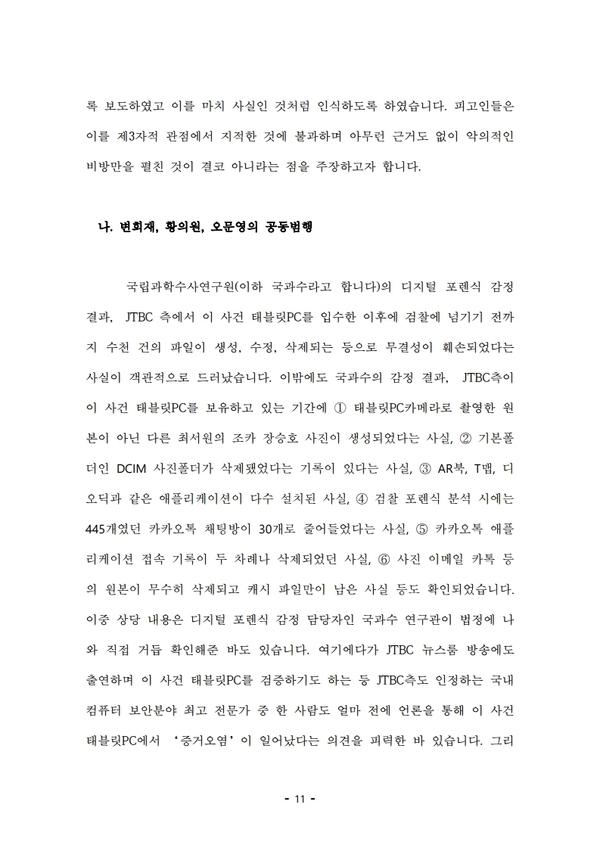 록 보도하였고 이를 마치 사실인 것처럼 인식하도록 하였습니다. 피고인들은 이를 제3자적 관점에서 지적한 것에 불과하며 아무런 근거도 없이 악의적인 비방만을 펼친 것이 결코 아니라는 점을 주장하고자 합니다.

나. 변희재, 황의원, 오문영의 공동범행

국립과학수사연구원(이하 국과수라고 합니다)의 디지털 포렌식 감정 결과, JTBC 측에서 이 사건 태블릿PC를 입수한 이후에 검찰에 넘기기 전까지 수천 건의 파일이 생성, 수정, 삭제되는 등으로 무결성이 훼손되었다는 사실이 객관적으로 드러났습니다. 이밖에도 국과수의 감정 결과, JTBC측이 이 사건 태블릿PC를 보유하고 있는 기간에 ① 태블릿PC카메라로 촬영한 원본이 아닌 다른 최서원의 조카 장승호 사진이 생성되었다는 사실, ② 기본폴더인 DCIM 사진폴더가 삭제됐었다는 기록이 있다는 사실, ③ AR북, T맵, 디오딕과 같은 애플리케이션이 다수 설치된 사실, ④ 검찰 포렌식 분석 시에는 445개였던 카카오톡 채팅방이 30개로 줄어들었다는 사실, ⑤ 카카오톡 애플리케이션 접속 기록이 두 차례나 삭제되었던 사실, ⑥ 사진 이메일 카톡 등의 원본이 무수히 삭제되고 캐시 파일만이 남은 사실 등도 확인되었습니다. 이중 상당 내용은 디지털 포렌식 감정 담당자인 국과수 연구관이 법정에 나와 직접 거듭 확인해준 바도 있습니다. 여기에다가 JTBC 뉴스룸 방송에도 출연하며 이 사건 태블릿PC를 검증하기도 하는 등 JTBC측도 인정하는 국내 컴퓨터 보안분야 최고 전문가 중 한 사람도 얼마 전에 언론을 통해 이 사건 태블릿PC에서 '증거오염'이 일어났다는 의견을 피력한 바 있습니다. 그리

- 11 -